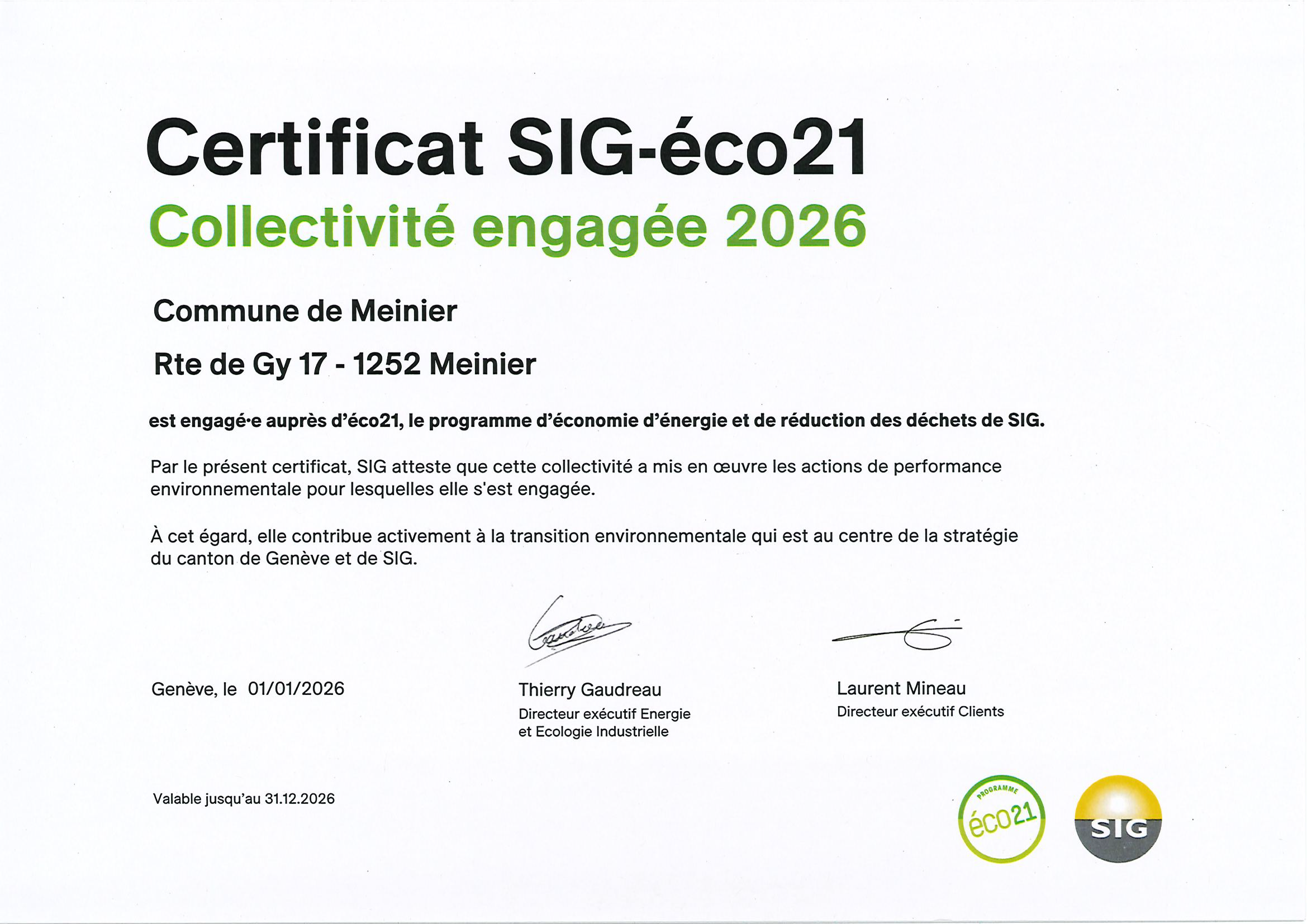 Certificat SIG-éco21
Collectivité engagée 2026

Commune de Meinier

Rte de Gy 17 - 1252 Meinier

est engagé·e auprès d'éco21, le programme d'économie d'énergie et de réduction des déchets de SIG.

Par le présent certificat, SIG atteste que cette collectivité a mis en œuvre les actions de performance environnementale pour lesquelles elle s'est engagée.

À cet égard, elle contribue activement à la transition environnementale qui est au centre de la stratégie du canton de Genève et de SIG.

Genève, le 01/01/2026

Thierry Gaudreau
Directeur exécutif Energie et Ecologie Industrielle

Laurent Mineau
Directeur exécutif Clients

Valable jusqu'au 31.12.2026

PROGRAMME éco21

SIG